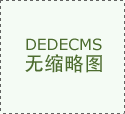 DEDECMS
无缩略图